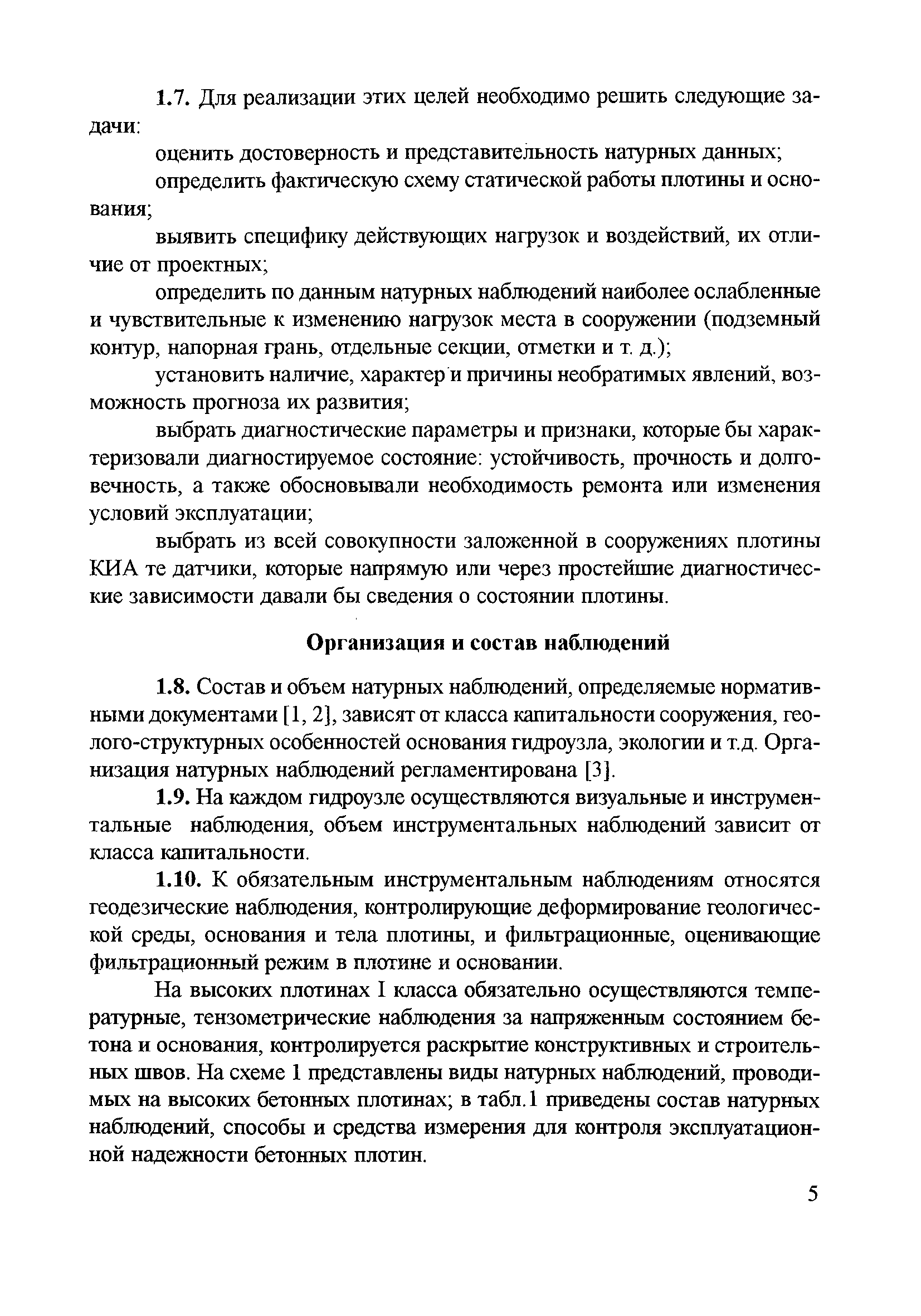 1.7. Для реализации этих целей необходимо решить следующие задачи:

оценить достоверность и представительность натурных данных;

определить фактическую схему статической работы плотины и основания;

выявить специфику действующих нагрузок и воздействий, их отличие от проектных;

определить по данным натурных наблюдений наиболее ослабленные и чувствительные к изменению нагрузок места в сооружении (подземный контур, напорная грань, отдельные секции, отметки и т. д.);

установить наличие, характер и причины необратимых явлений, возможность прогноза их развития;

выбрать диагностические параметры и признаки, которые бы характеризовали диагностируемое состояние: устойчивость, прочность и долговечность, а также обосновывали необходимость ремонта или изменения условий эксплуатации;

выбрать из всей совокупности заложенной в сооружениях плотины КИА те датчики, которые напрямую или через простейшие диагностические зависимости давали бы сведения о состоянии плотины.

Организация и состав наблюдений

1.8. Состав и объем натурных наблюдений, определяемые нормативными документами [1, 2], зависят от класса капитальности сооружения, геолого-структурных особенностей основания гидроузла, экологии и т.д. Организация натурных наблюдений регламентирована [3].

1.9. На каждом гидроузле осуществляются визуальные и инструментальные наблюдения, объем инструментальных наблюдений зависит от класса капитальности.

1.10. К обязательным инструментальным наблюдениям относятся геодезические наблюдения, контролирующие деформирование геологической среды, основания и тела плотины, и фильтрационные, оценивающие фильтрационный режим в плотине и основании.

На высоких плотинах I класса обязательно осуществляются температурные, тензометрические наблюдения за напряженным состоянием бетона и основания, контролируется раскрытие конструктивных и строительных швов. На схеме 1 представлены виды натурных наблюдений, проводимых на высоких бетонных плотинах; в табл.1 приведены состав натурных наблюдений, способы и средства измерения для контроля эксплуатационной надежности бетонных плотин.

5